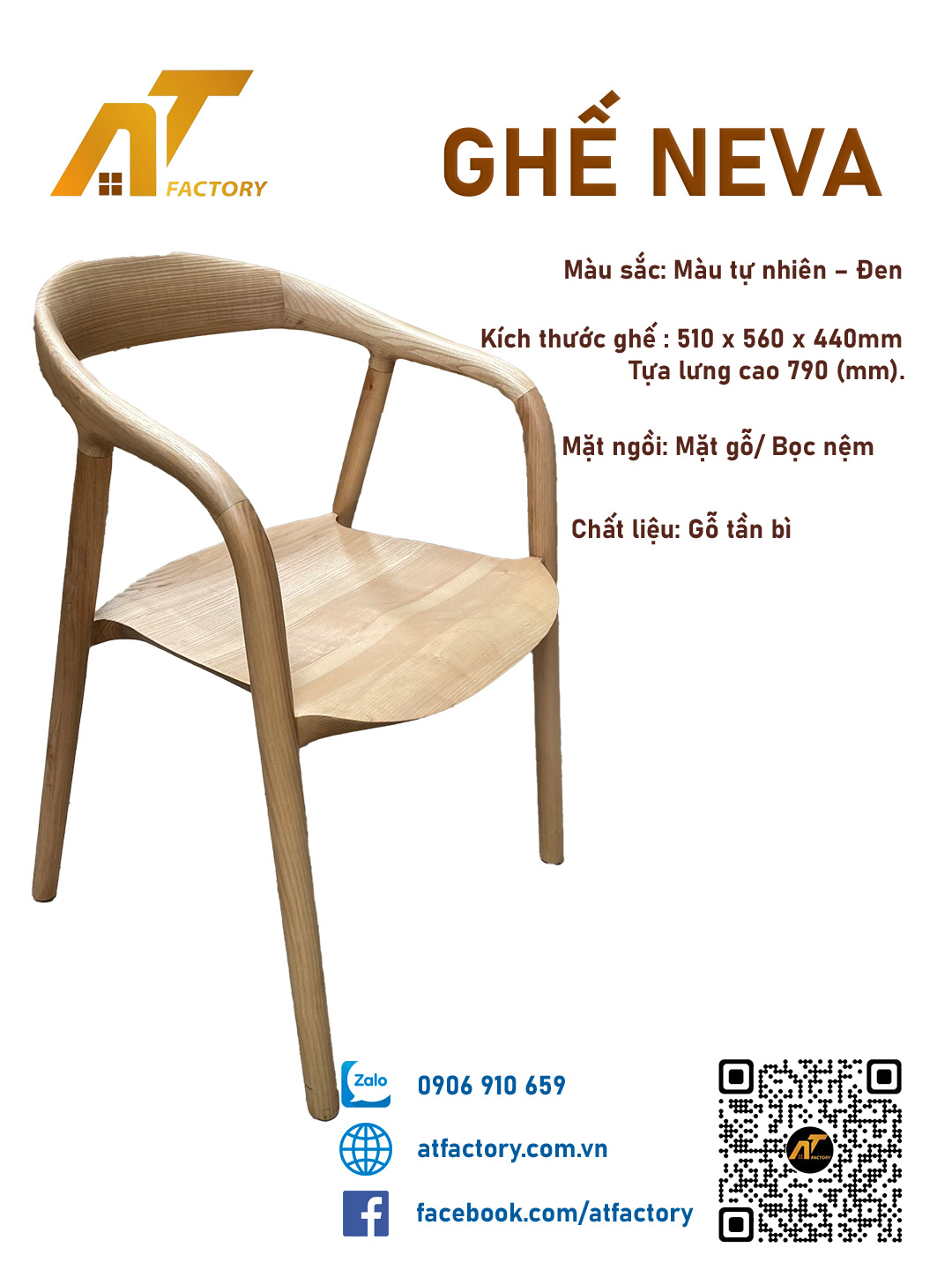 AT
FACTORY

GHẾ NEVA

Màu sắc: Màu tự nhiên – Đen

Kích thước ghế : 510 x 560 x 440mm
Tựa lưng cao 790 (mm).

Mặt ngồi: Mặt gỗ/ Bọc nệm

Chất liệu: Gỗ tần bì

Zalo
0906 910 659

atfactory.com.vn

facebook.com/atfactory